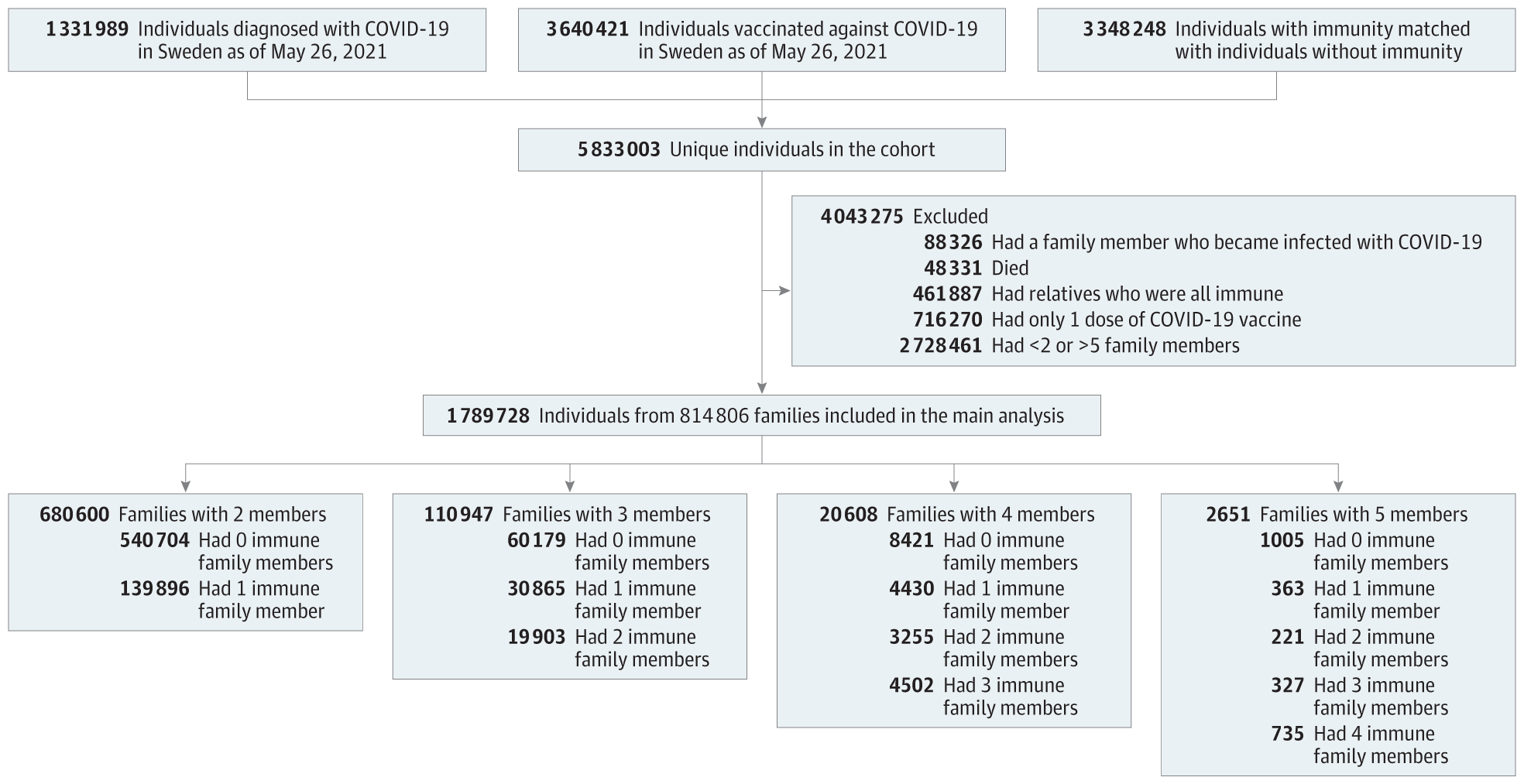 1 331 989 Individuals diagnosed with COVID-19 in Sweden as of May 26, 2021

3 640 421 Individuals vaccinated against COVID-19 in Sweden as of May 26, 2021

3 348 248 Individuals with immunity matched with individuals without immunity

5 833 003 Unique individuals in the cohort

4 043 275 Excluded
88 326 Had a family member who became infected with COVID-19
48 331 Died
461 887 Had relatives who were all immune
716 270 Had only 1 dose of COVID-19 vaccine
2 728 461 Had <2 or >5 family members

1 789 728 Individuals from 814 806 families included in the main analysis

680 600 Families with 2 members
540 704 Had 0 immune family members
139 896 Had 1 immune family member

110 947 Families with 3 members
60 179 Had 0 immune family members
30 865 Had 1 immune family member
19 903 Had 2 immune family members

20 608 Families with 4 members
8421 Had 0 immune family members
4430 Had 1 immune family member
3255 Had 2 immune family members
4502 Had 3 immune family members

2651 Families with 5 members
1005 Had 0 immune family members
363 Had 1 immune family member
221 Had 2 immune family members
327 Had 3 immune family members
735 Had 4 immune family members